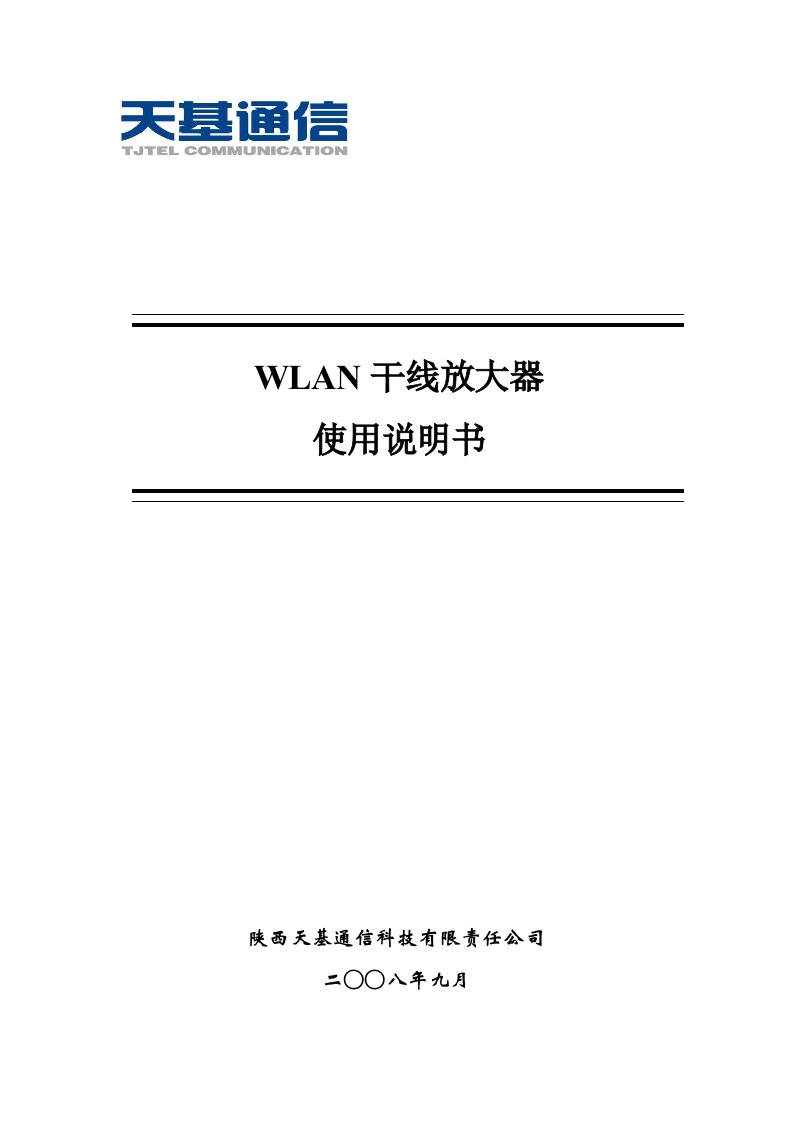 天基通信
TJTEL COMMUNICATION

WLAN 干线放大器
使用说明书

陕西天基通信科技有限责任公司

二〇〇八年九月